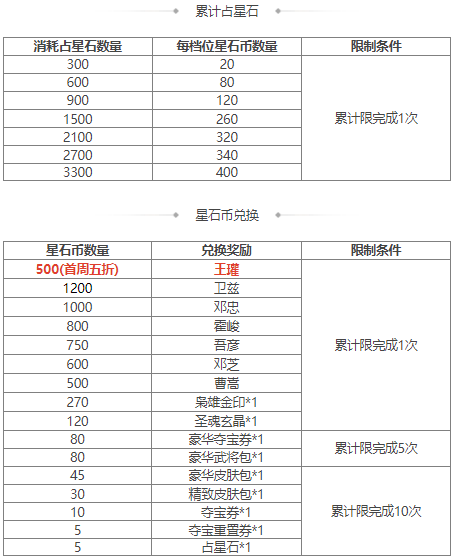 累计占星石

| 消耗占星石数量 | 每档位星石币数量 | 限制条件 |
|---|---|---|
| 300 | 20 | 累计限完成1次 |
| 600 | 80 | |
| 900 | 120 | |
| 1500 | 260 | |
| 2100 | 320 | |
| 2700 | 340 | |
| 3300 | 400 | |

星石币兑换

| 星石币数量 | 兑换奖励 | 限制条件 |
|---|---|---|
| 500(首周五折) | 王瓘 | 累计限完成1次 |
| 1200 | 卫兹 | |
| 1000 | 邓忠 | |
| 800 | 霍峻 | |
| 750 | 吾彦 | |
| 600 | 邓芝 | |
| 500 | 曹嵩 | |
| 270 | 枭雄金印*1 | |
| 120 | 圣魂玄晶*1 | |
| 80 | 豪华夺宝券*1 | 累计限完成5次 |
| 80 | 豪华武将包*1 | |
| 45 | 豪华皮肤包*1 | 累计限完成10次 |
| 30 | 精致皮肤包*1 | |
| 10 | 夺宝券*1 | |
| 5 | 夺宝重置券*1 | |
| 5 | 占星石*1 | |